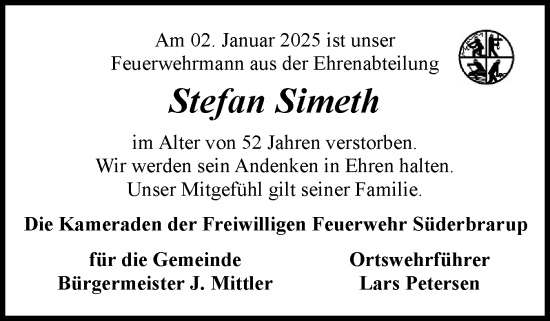 Am 02. Januar 2025 ist unser
Feuerwehrmann aus der Ehrenabteilung

Stefan Simeth

im Alter von 52 Jahren verstorben.
Wir werden sein Andenken in Ehren halten.
Unser Mitgefühl gilt seiner Familie.

Die Kameraden der Freiwilligen Feuerwehr Süderbrarup

für die Gemeinde
Bürgermeister J. Mittler

Ortswehrführer
Lars Petersen